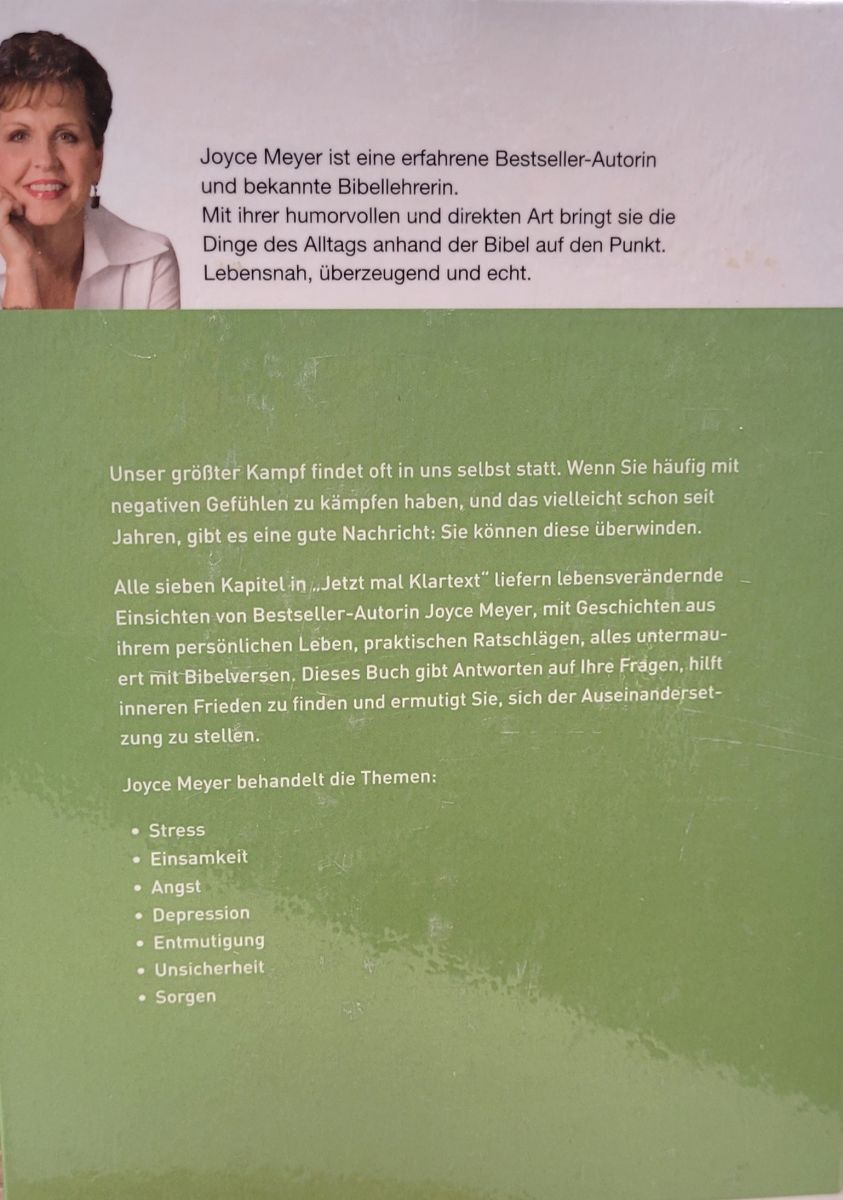 Joyce Meyer ist eine erfahrene Bestseller-Autorin und bekannte Bibellehrerin.
Mit ihrer humorvollen und direkten Art bringt sie die Dinge des Alltags anhand der Bibel auf den Punkt.
Lebensnah, überzeugend und echt.

Unser größter Kampf findet oft in uns selbst statt. Wenn Sie häufig mit negativen Gefühlen zu kämpfen haben, und das vielleicht schon seit Jahren, gibt es eine gute Nachricht: Sie können diese überwinden.

Alle sieben Kapitel in „Jetzt mal Klartext" liefern lebensverändernde Einsichten von Bestseller-Autorin Joyce Meyer, mit Geschichten aus ihrem persönlichen Leben, praktischen Ratschlägen, alles untermauert mit Bibelversen. Dieses Buch gibt Antworten auf Ihre Fragen, hilft inneren Frieden zu finden und ermutigt Sie, sich der Auseinandersetzung zu stellen.

Joyce Meyer behandelt die Themen:

• Stress
• Einsamkeit
• Angst
• Depression
• Entmutigung
• Unsicherheit
• Sorgen